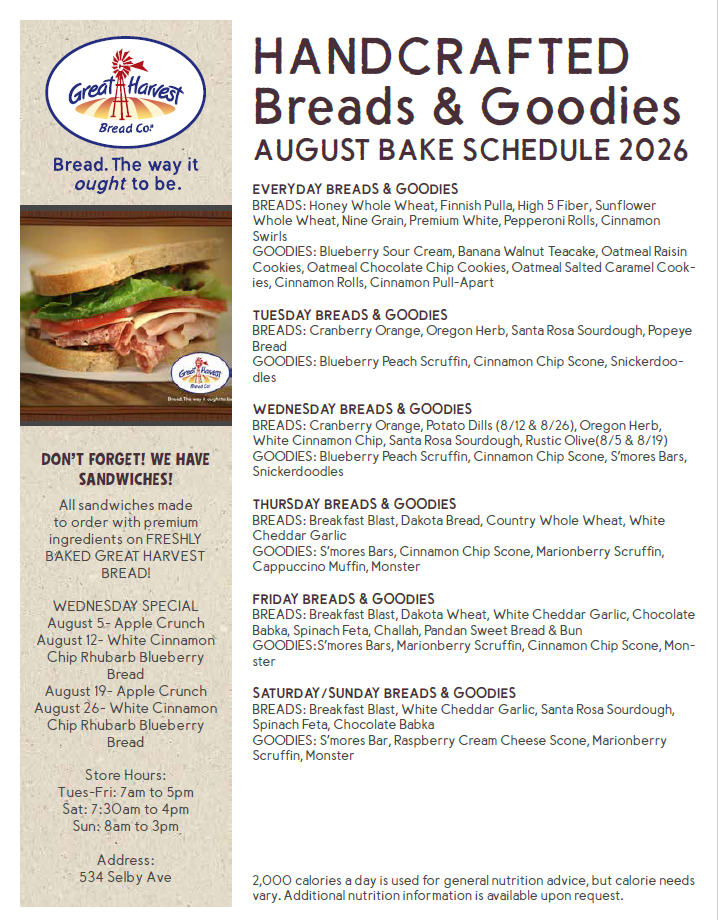 Great Harvest Bread Co.

Bread. The way it ought to be.

Great Harvest Bread Co.
Bread. The way it ought to be.

DON'T FORGET! WE HAVE SANDWICHES!

All sandwiches made to order with premium ingredients on FRESHLY BAKED GREAT HARVEST BREAD!

WEDNESDAY SPECIAL
August 5- Apple Crunch
August 12- White Cinnamon Chip Rhubarb Blueberry Bread
August 19- Apple Crunch
August 26- White Cinnamon Chip Rhubarb Blueberry Bread

Store Hours:
Tues-Fri: 7am to 5pm
Sat: 7:30am to 4pm
Sun: 8am to 3pm

Address:
534 Selby Ave

HANDCRAFTED
Breads & Goodies
AUGUST BAKE SCHEDULE 2026

EVERYDAY BREADS & GOODIES
BREADS: Honey Whole Wheat, Finnish Pulla, High 5 Fiber, Sunflower Whole Wheat, Nine Grain, Premium White, Pepperoni Rolls, Cinnamon Swirls
GOODIES: Blueberry Sour Cream, Banana Walnut Teacake, Oatmeal Raisin Cookies, Oatmeal Chocolate Chip Cookies, Oatmeal Salted Caramel Cookies, Cinnamon Rolls, Cinnamon Pull-Apart

TUESDAY BREADS & GOODIES
BREADS: Cranberry Orange, Oregon Herb, Santa Rosa Sourdough, Popeye Bread
GOODIES: Blueberry Peach Scruffin, Cinnamon Chip Scone, Snickerdoodles

WEDNESDAY BREADS & GOODIES
BREADS: Cranberry Orange, Potato Dills (8/12 & 8/26), Oregon Herb, White Cinnamon Chip, Santa Rosa Sourdough, Rustic Olive(8/5 & 8/19)
GOODIES: Blueberry Peach Scruffin, Cinnamon Chip Scone, S'mores Bars, Snickerdoodles

THURSDAY BREADS & GOODIES
BREADS: Breakfast Blast, Dakota Bread, Country Whole Wheat, White Cheddar Garlic
GOODIES: S'mores Bars, Cinnamon Chip Scone, Marionberry Scruffin, Cappuccino Muffin, Monster

FRIDAY BREADS & GOODIES
BREADS: Breakfast Blast, Dakota Wheat, White Cheddar Garlic, Chocolate Babka, Spinach Feta, Challah, Pandan Sweet Bread & Bun
GOODIES:S'mores Bars, Marionberry Scruffin, Cinnamon Chip Scone, Monster

SATURDAY/SUNDAY BREADS & GOODIES
BREADS: Breakfast Blast, White Cheddar Garlic, Santa Rosa Sourdough, Spinach Feta, Chocolate Babka
GOODIES: S'mores Bar, Raspberry Cream Cheese Scone, Marionberry Scruffin, Monster

2,000 calories a day is used for general nutrition advice, but calorie needs vary. Additional nutrition information is available upon request.